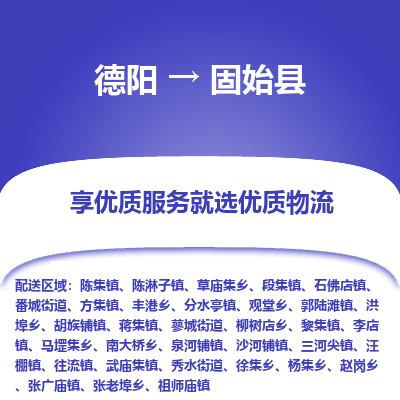 德阳 → 固始县

享优质服务就选优质物流

配送区域：陈集镇、陈淋子镇、草庙集乡、段集镇、石佛店镇、番城街道、方集镇、丰港乡、分水亭镇、观堂乡、郭陆滩镇、洪埠乡、胡族铺镇、蒋集镇、蓼城街道、柳树店乡、黎集镇、李店镇、马堽集乡、南大桥乡、泉河铺镇、沙河铺镇、三河尖镇、汪棚镇、往流镇、武庙集镇、秀水街道、徐集乡、杨集乡、赵岗乡、张广庙镇、张老埠乡、祖师庙镇